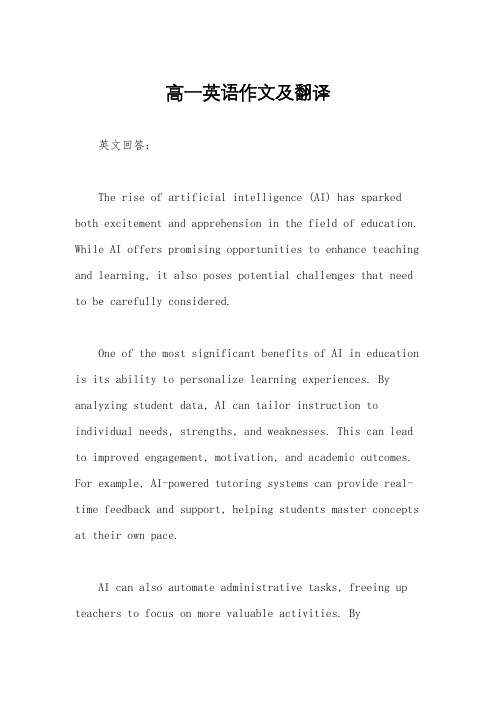 高一英语作文及翻译

英文回答：

The rise of artificial intelligence (AI) has sparked both excitement and apprehension in the field of education. While AI offers promising opportunities to enhance teaching and learning, it also poses potential challenges that need to be carefully considered.

One of the most significant benefits of AI in education is its ability to personalize learning experiences. By analyzing student data, AI can tailor instruction to individual needs, strengths, and weaknesses. This can lead to improved engagement, motivation, and academic outcomes. For example, AI-powered tutoring systems can provide real-time feedback and support, helping students master concepts at their own pace.

AI can also automate administrative tasks, freeing up teachers to focus on more valuable activities. By